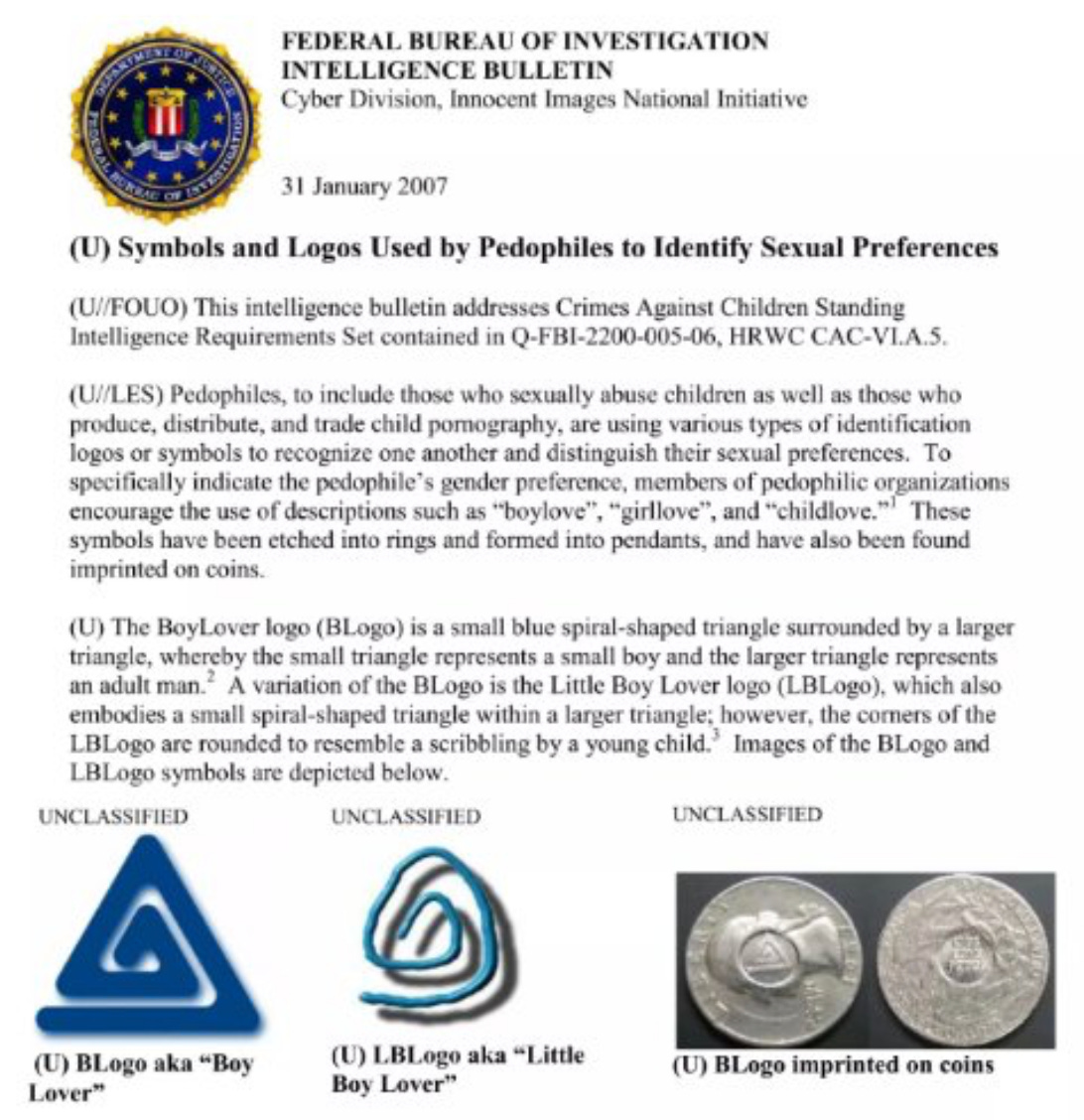 FEDERAL BUREAU OF INVESTIGATION
INTELLIGENCE BULLETIN
Cyber Division, Innocent Images National Initiative

31 January 2007

(U) Symbols and Logos Used by Pedophiles to Identify Sexual Preferences

(U//FOUO) This intelligence bulletin addresses Crimes Against Children Standing Intelligence Requirements Set contained in Q-FBI-2200-005-06, HRWC CAC-VI.A.5.

(U//LES) Pedophiles, to include those who sexually abuse children as well as those who produce, distribute, and trade child pornography, are using various types of identification logos or symbols to recognize one another and distinguish their sexual preferences. To specifically indicate the pedophile's gender preference, members of pedophilic organizations encourage the use of descriptions such as "boylove", "girllove", and "childlove."$^{1}$ These symbols have been etched into rings and formed into pendants, and have also been found imprinted on coins.

(U) The BoyLover logo (BLogo) is a small blue spiral-shaped triangle surrounded by a larger triangle, whereby the small triangle represents a small boy and the larger triangle represents an adult man.$^{2}$ A variation of the BLogo is the Little Boy Lover logo (LBLogo), which also embodies a small spiral-shaped triangle within a larger triangle; however, the corners of the LBLogo are rounded to resemble a scribbling by a young child.$^{3}$ Images of the BLogo and LBLogo symbols are depicted below.

UNCLASSIFIED

(U) BLogo aka "Boy Lover"

UNCLASSIFIED

(U) LBLogo aka "Little Boy Lover"

UNCLASSIFIED

(U) BLogo imprinted on coins